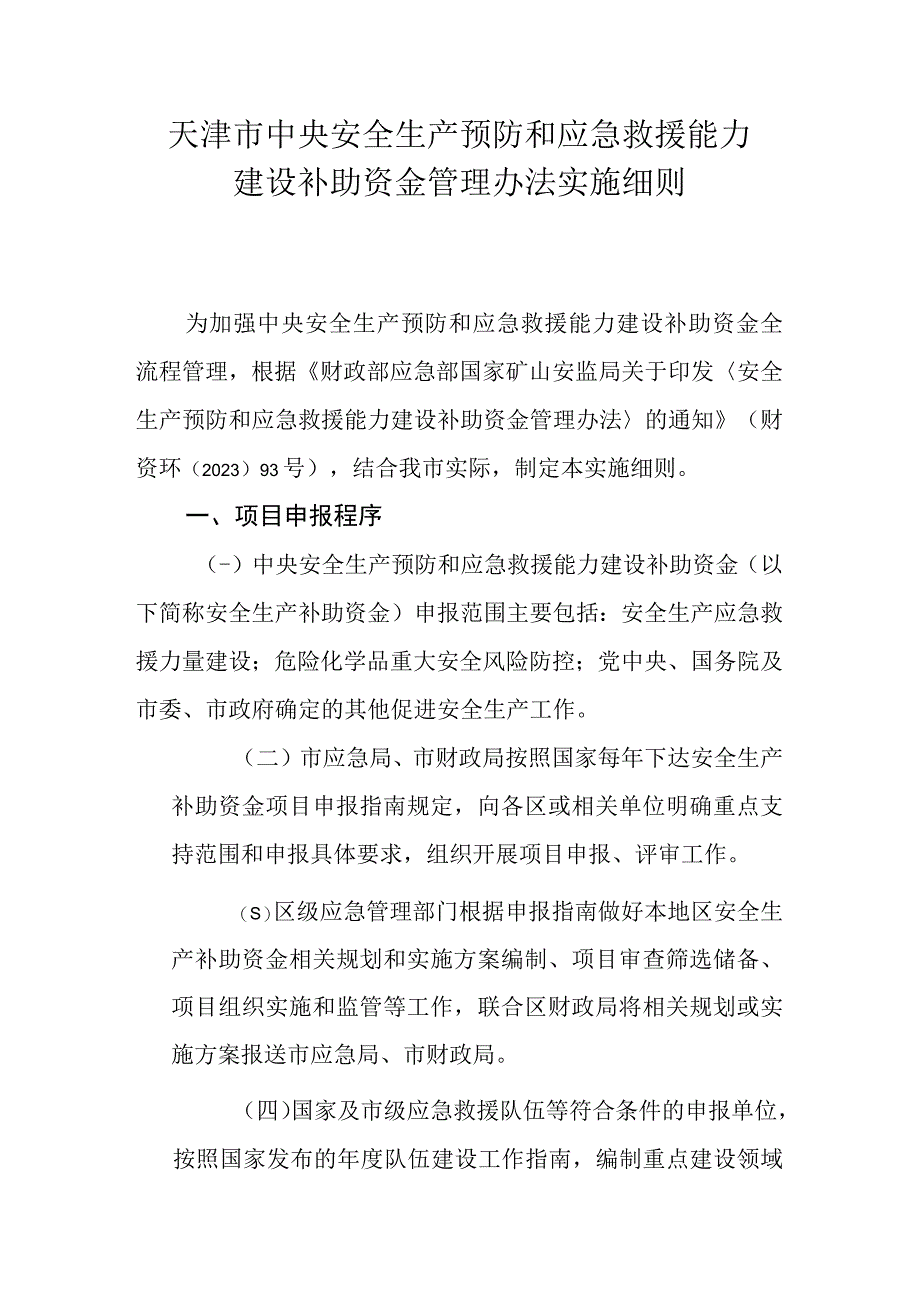 天津市中央安全生产预防和应急救援能力建设补助资金管理办法实施细则

为加强中央安全生产预防和应急救援能力建设补助资金全流程管理，根据《财政部应急部国家矿山安监局关于印发〈安全生产预防和应急救援能力建设补助资金管理办法〉的通知》（财资环（2023）93号），结合我市实际，制定本实施细则。

一、项目申报程序

（-）中央安全生产预防和应急救援能力建设补助资金（以下简称安全生产补助资金）申报范围主要包括：安全生产应急救援力量建设；危险化学品重大安全风险防控；党中央、国务院及市委、市政府确定的其他促进安全生产工作。

（二）市应急局、市财政局按照国家每年下达安全生产补助资金项目申报指南规定，向各区或相关单位明确重点支持范围和申报具体要求，组织开展项目申报、评审工作。

（S）区级应急管理部门根据申报指南做好本地区安全生产补助资金相关规划和实施方案编制、项目审查筛选储备、项目组织实施和监管等工作，联合区财政局将相关规划或实施方案报送市应急局、市财政局。

（四）国家及市级应急救援队伍等符合条件的申报单位，按照国家发布的年度队伍建设工作指南，编制重点建设领域